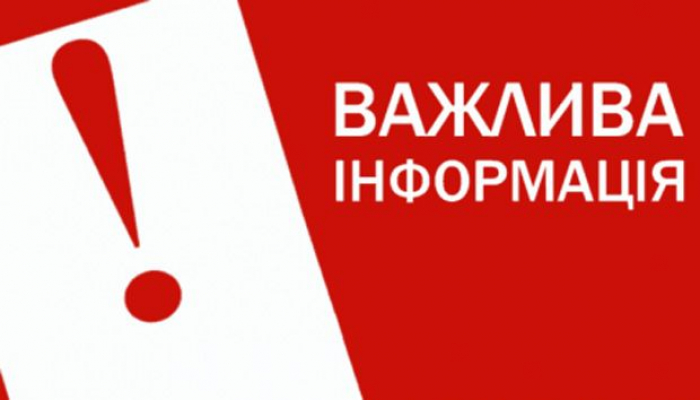 !
ВАЖЛИВА
ІНФОРМАЦІЯ